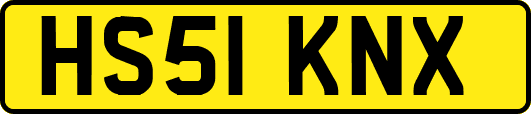 HS51 KNX